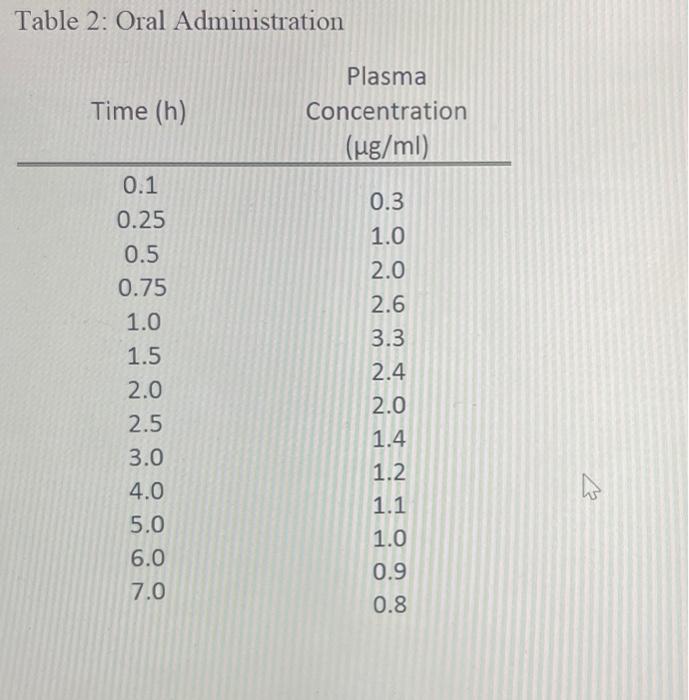 Table 2: Oral Administration

| Time (h) | Plasma Concentration (µg/ml) |
|---|---|
| 0.1 | 0.3 |
| 0.25 | 1.0 |
| 0.5 | 2.0 |
| 0.75 | 2.6 |
| 1.0 | 3.3 |
| 1.5 | 2.4 |
| 2.0 | 2.0 |
| 2.5 | 1.4 |
| 3.0 | 1.2 |
| 4.0 | 1.1 |
| 5.0 | 1.0 |
| 6.0 | 0.9 |
| 7.0 | 0.8 |